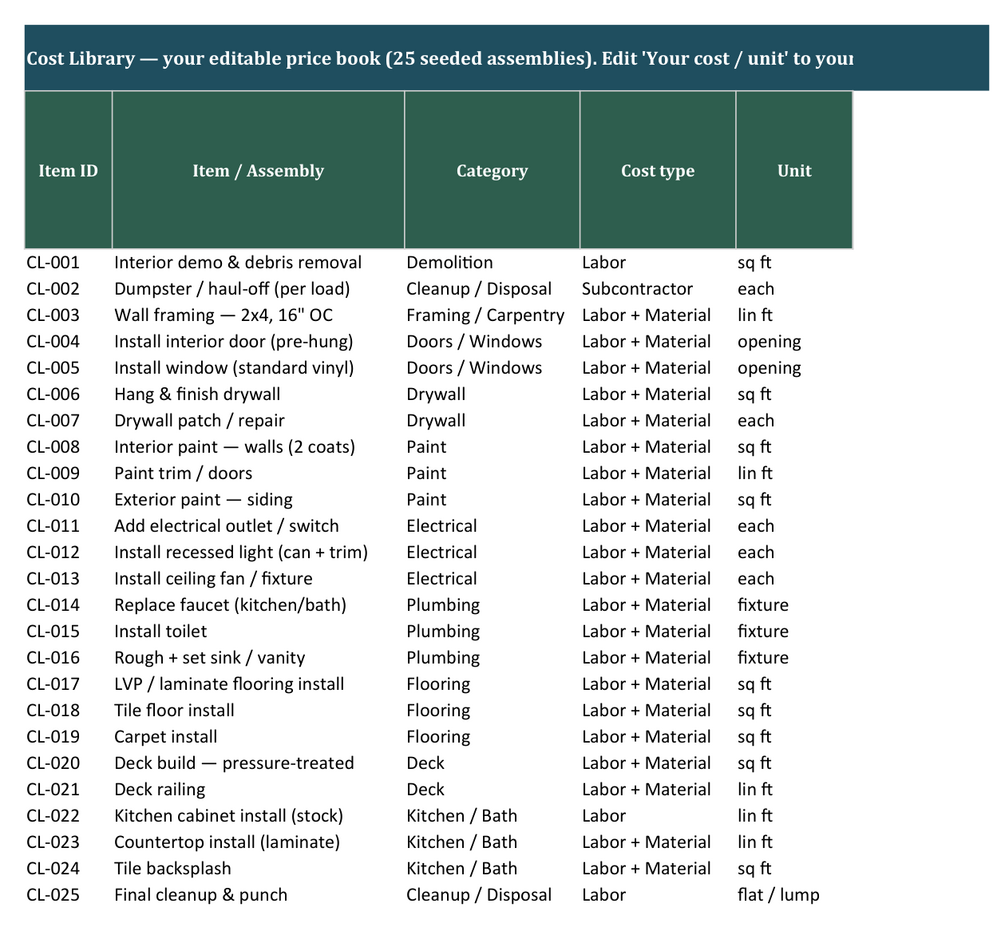 Cost Library — your editable price book (25 seeded assemblies). Edit 'Your cost / unit' to your

| Item ID | Item / Assembly | Category | Cost type | Unit |
|---|---|---|---|---|
| CL-001 | Interior demo & debris removal | Demolition | Labor | sq ft |
| CL-002 | Dumpster / haul-off (per load) | Cleanup / Disposal | Subcontractor | each |
| CL-003 | Wall framing — 2x4, 16" OC | Framing / Carpentry | Labor + Material | lin ft |
| CL-004 | Install interior door (pre-hung) | Doors / Windows | Labor + Material | opening |
| CL-005 | Install window (standard vinyl) | Doors / Windows | Labor + Material | opening |
| CL-006 | Hang & finish drywall | Drywall | Labor + Material | sq ft |
| CL-007 | Drywall patch / repair | Drywall | Labor + Material | each |
| CL-008 | Interior paint — walls (2 coats) | Paint | Labor + Material | sq ft |
| CL-009 | Paint trim / doors | Paint | Labor + Material | lin ft |
| CL-010 | Exterior paint — siding | Paint | Labor + Material | sq ft |
| CL-011 | Add electrical outlet / switch | Electrical | Labor + Material | each |
| CL-012 | Install recessed light (can + trim) | Electrical | Labor + Material | each |
| CL-013 | Install ceiling fan / fixture | Electrical | Labor + Material | each |
| CL-014 | Replace faucet (kitchen/bath) | Plumbing | Labor + Material | fixture |
| CL-015 | Install toilet | Plumbing | Labor + Material | fixture |
| CL-016 | Rough + set sink / vanity | Plumbing | Labor + Material | fixture |
| CL-017 | LVP / laminate flooring install | Flooring | Labor + Material | sq ft |
| CL-018 | Tile floor install | Flooring | Labor + Material | sq ft |
| CL-019 | Carpet install | Flooring | Labor + Material | sq ft |
| CL-020 | Deck build — pressure-treated | Deck | Labor + Material | sq ft |
| CL-021 | Deck railing | Deck | Labor + Material | lin ft |
| CL-022 | Kitchen cabinet install (stock) | Kitchen / Bath | Labor | lin ft |
| CL-023 | Countertop install (laminate) | Kitchen / Bath | Labor + Material | lin ft |
| CL-024 | Tile backsplash | Kitchen / Bath | Labor + Material | sq ft |
| CL-025 | Final cleanup & punch | Cleanup / Disposal | Labor | flat / lump |